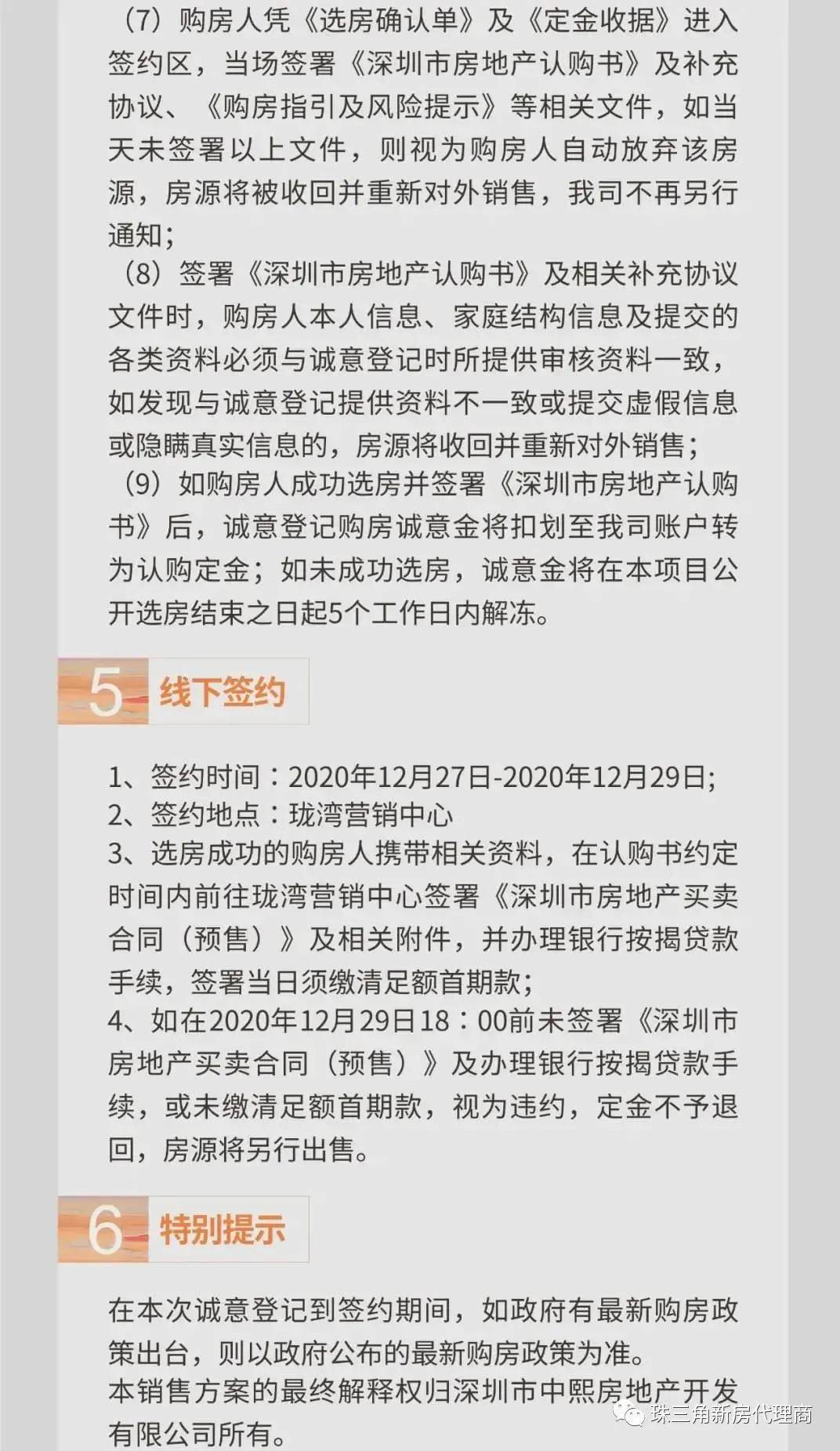 （7）购房人凭《选房确认单》及《定金收据》进入签约区，当场签署《深圳市房地产认购书》及补充协议、《购房指引及风险提示》等相关文件，如当天未签署以上文件，则视为购房人自动放弃该房源，房源将被收回并重新对外销售，我司不再另行通知；

（8）签署《深圳市房地产认购书》及相关补充协议文件时，购房人本人信息、家庭结构信息及提交的各类资料必须与诚意登记时所提供审核资料一致，如发现与诚意登记提供资料不一致或提交虚假信息或隐瞒真实信息的，房源将收回并重新对外销售；

（9）如购房人成功选房并签署《深圳市房地产认购书》后，诚意登记购房诚意金将扣划至我司账户转为认购定金；如未成功选房，诚意金将在本项目公开选房结束之日起5个工作日内解冻。

5 线下签约

1、签约时间：2020年12月27日-2020年12月29日;
2、签约地点：珑湾营销中心
3、选房成功的购房人携带相关资料，在认购书约定时间内前往珑湾营销中心签署《深圳市房地产买卖合同（预售）》及相关附件，并办理银行按揭贷款手续，签署当日须缴清足额首期款；
4、如在2020年12月29日18：00前未签署《深圳市房地产买卖合同（预售）》及办理银行按揭贷款手续，或未缴清足额首期款，视为违约，定金不予退回，房源将另行出售。

6 特别提示

在本次诚意登记到签约期间，如政府有最新购房政策出台，则以政府公布的最新购房政策为准。
本销售方案的最终解释权归深圳市中熙房地产开发有限公司所有。

珠三角新房代理商